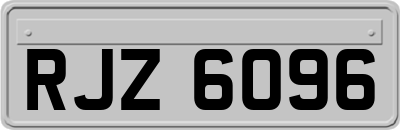 RJZ 6096